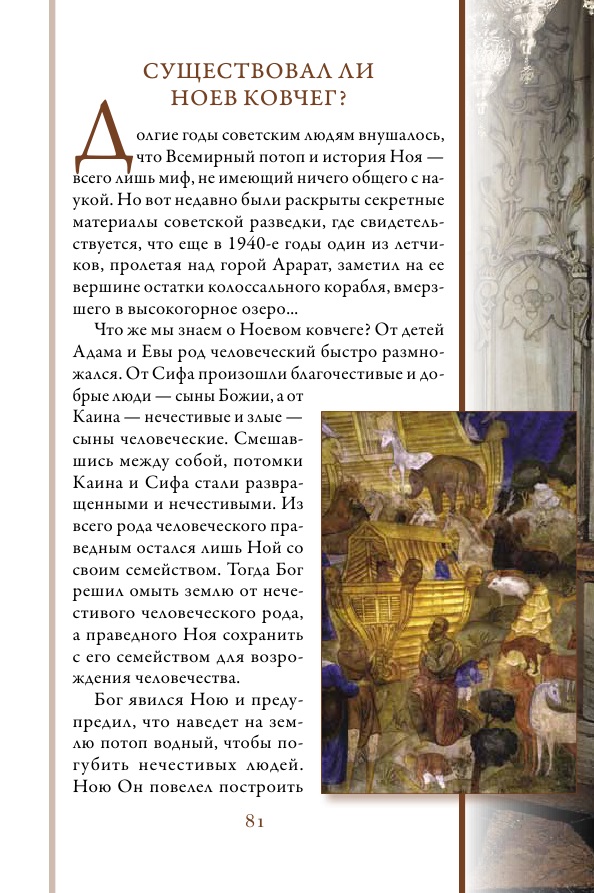 СУЩЕСТВОВАЛ ЛИ НОЕВ КОВЧЕГ?

Долгие годы советским людям внушалось, что Всемирный потоп и история Ноя — всего лишь миф, не имеющий ничего общего с наукой. Но вот недавно были раскрыты секретные материалы советской разведки, где свидетельствуется, что еще в 1940-е годы один из летчиков, пролетая над горой Арарат, заметил на ее вершине остатки колоссального корабля, вмерзшего в высокогорное озеро...

Что же мы знаем о Ноевом ковчеге? От детей Адама и Евы род человеческий быстро размножался. От Сифа произошли благочестивые и добрые люди — сыны Божии, а от Каина — нечестивые и злые — сыны человеческие. Смешавшись между собой, потомки Каина и Сифа стали развращенными и нечестивыми. Из всего рода человеческого праведным остался лишь Ной со своим семейством. Тогда Бог решил омыть землю от нечестивого человеческого рода, а праведного Ноя сохранить с его семейством для возрождения человечества.

Бог явился Ною и предупредил, что наведет на землю потоп водный, чтобы погубить нечестивых людей. Ною Он повелел построить

81